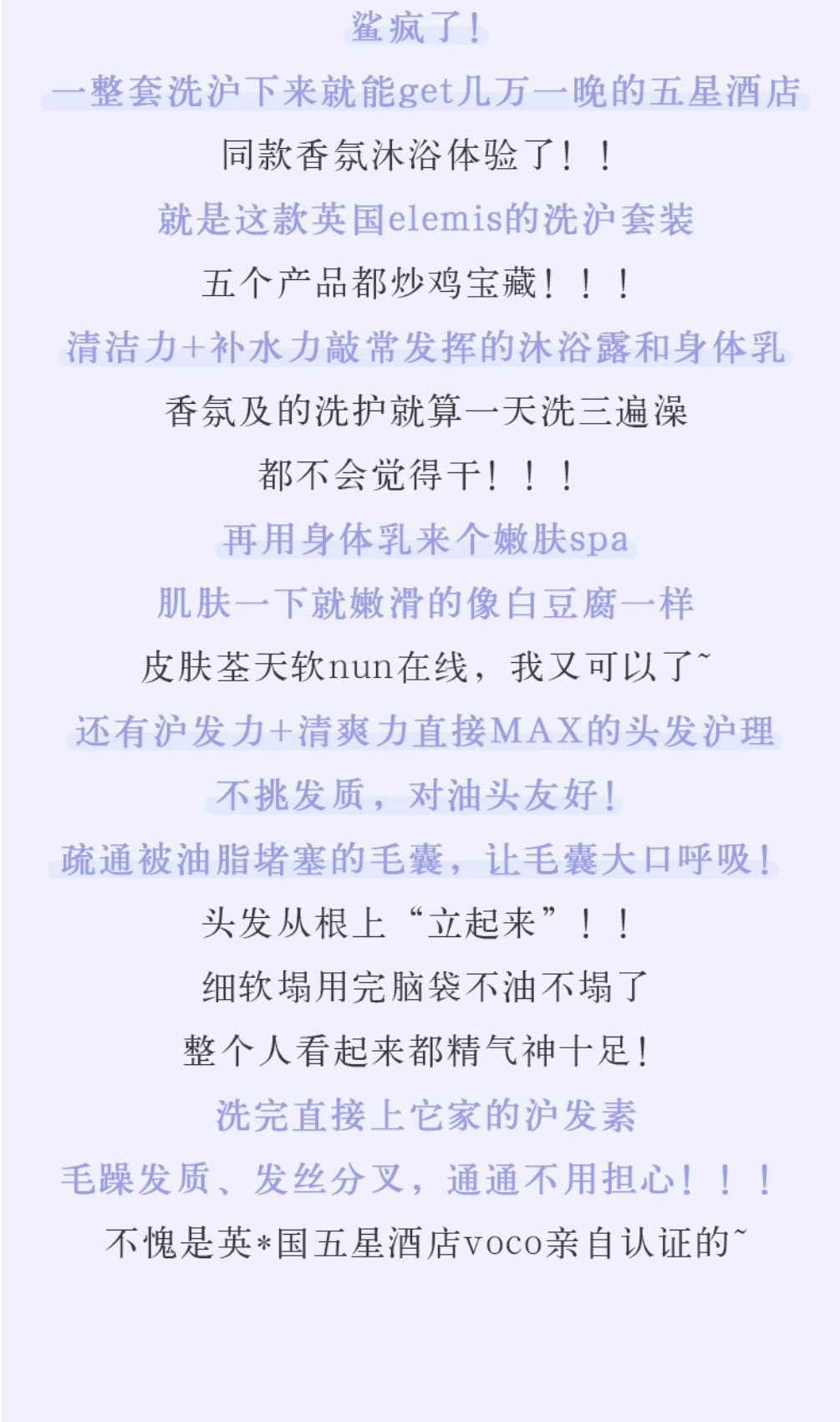 鲨疯了！

一整套洗沪下来就能get几万一晚的五星酒店

同款香氛沐浴体验了！！

就是这款英国elemis的洗沪套装

五个产品都炒鸡宝藏！！！

清洁力+补水力敲常发挥的沐浴露和身体乳

香氛及的洗护就算一天洗三遍澡

都不会觉得干！！！

再用身体乳来个嫩肤spa

肌肤一下就嫩滑的像白豆腐一样

皮肤荃天软nun在线，我又可以了~

还有沪发力+清爽力直接MAX的头发沪理

不挑发质，对油头友好！

疏通被油脂堵塞的毛囊，让毛囊大口呼吸！

头发从根上“立起来”！！

细软塌用完脑袋不油不塌了

整个人看起来都精气神十足！

洗完直接上它家的沪发素

毛躁发质、发丝分叉，通通不用担心！！！

不愧是英*国五星酒店voco亲自认证的~